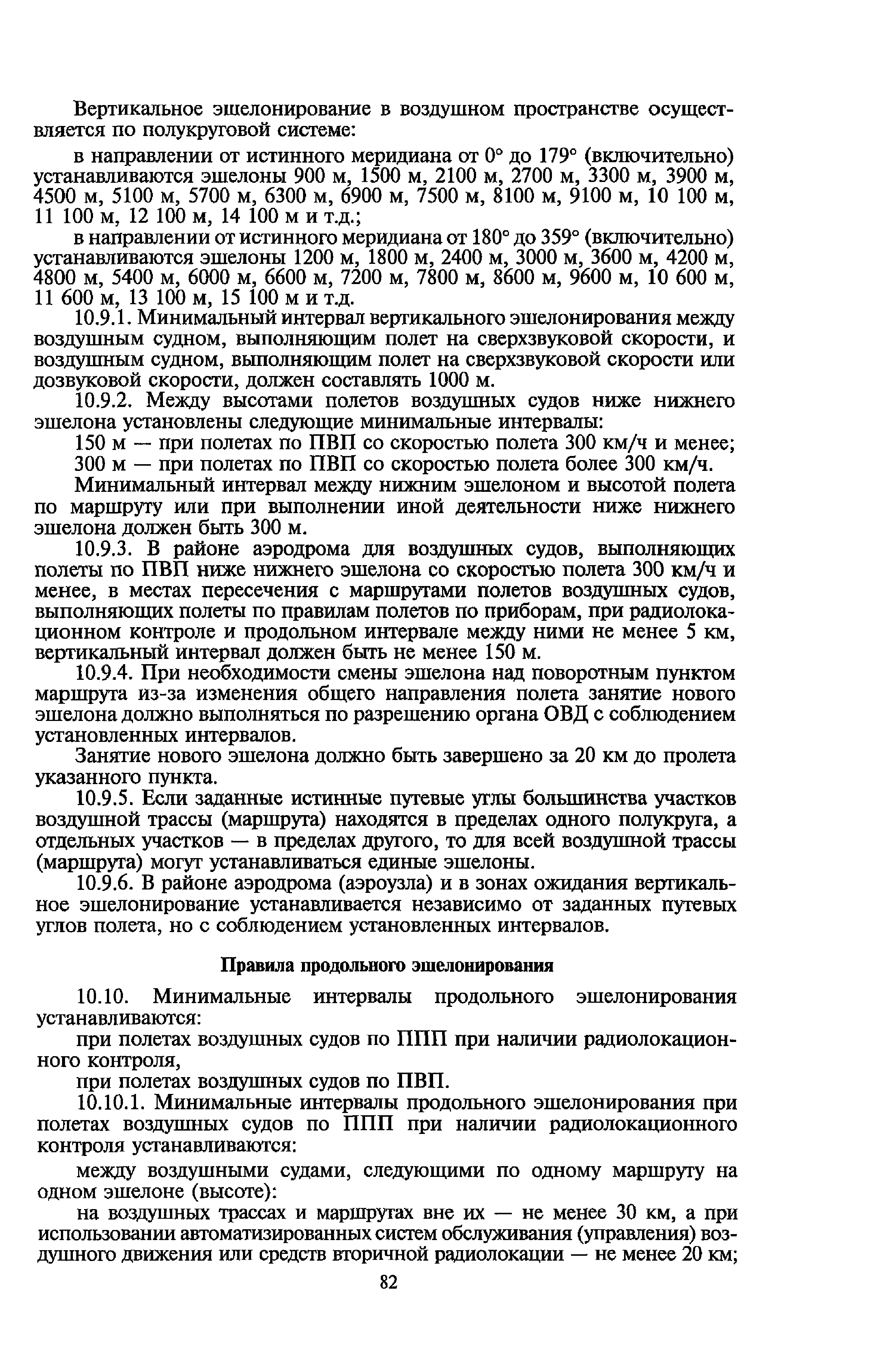 Вертикальное эшелонирование в воздушном пространстве осуществляется по полукруговой системе:

в направлении от истинного меридиана от 0° до 179° (включительно) устанавливаются эшелоны 900 м, 1500 м, 2100 м, 2700 м, 3300 м, 3900 м, 4500 м, 5100 м, 5700 м, 6300 м, 6900 м, 7500 м, 8100 м, 9100 м, 10 100 м, 11 100 м, 12 100 м, 14 100 м и т.д.;

в направлении от истинного меридиана от 180° до 359° (включительно) устанавливаются эшелоны 1200 м, 1800 м, 2400 м, 3000 м, 3600 м, 4200 м, 4800 м, 5400 м, 6000 м, 6600 м, 7200 м, 7800 м, 8600 м, 9600 м, 10 600 м, 11 600 м, 13 100 м, 15 100 м и т.д.

10.9.1. Минимальный интервал вертикального эшелонирования между воздушным судном, выполняющим полет на сверхзвуковой скорости, и воздушным судном, выполняющим полет на сверхзвуковой скорости или дозвуковой скорости, должен составлять 1000 м.

10.9.2. Между высотами полетов воздушных судов ниже нижнего эшелона установлены следующие минимальные интервалы:

150 м — при полетах по ПВП со скоростью полета 300 км/ч и менее;

300 м — при полетах по ПВП со скоростью полета более 300 км/ч.

Минимальный интервал между нижним эшелоном и высотой полета по маршруту или при выполнении иной деятельности ниже нижнего эшелона должен быть 300 м.

10.9.3. В районе аэродрома для воздушных судов, выполняющих полеты по ПВП ниже нижнего эшелона со скоростью полета 300 км/ч и менее, в местах пересечения с маршрутами полетов воздушных судов, выполняющих полеты по правилам полетов по приборам, при радиолокационном контроле и продольном интервале между ними не менее 5 км, вертикальный интервал должен быть не менее 150 м.

10.9.4. При необходимости смены эшелона над поворотным пунктом маршрута из-за изменения общего направления полета занятие нового эшелона должно выполняться по разрешению органа ОВД с соблюдением установленных интервалов.

Занятие нового эшелона должно быть завершено за 20 км до пролета указанного пункта.

10.9.5. Если заданные истинные путевые углы большинства участков воздушной трассы (маршрута) находятся в пределах одного полукруга, а отдельных участков — в пределах другого, то для всей воздушной трассы (маршрута) могут устанавливаться единые эшелоны.

10.9.6. В районе аэродрома (аэроузла) и в зонах ожидания вертикальное эшелонирование устанавливается независимо от заданных путевых углов полета, но с соблюдением установленных интервалов.

Правила продольного эшелонирования

10.10. Минимальные интервалы продольного эшелонирования устанавливаются:

при полетах воздушных судов по ППП при наличии радиолокационного контроля,

при полетах воздушных судов по ПВП.

10.10.1. Минимальные интервалы продольного эшелонирования при полетах воздушных судов по ППП при наличии радиолокационного контроля устанавливаются:

между воздушными судами, следующими по одному маршруту на одном эшелоне (высоте):

на воздушных трассах и маршрутах вне их — не менее 30 км, а при использовании автоматизированных систем обслуживания (управления) воздушного движения или средств вторичной радиолокации — не менее 20 км;

82